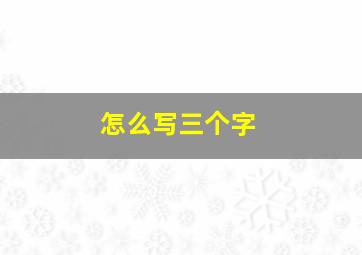 怎么写三个字